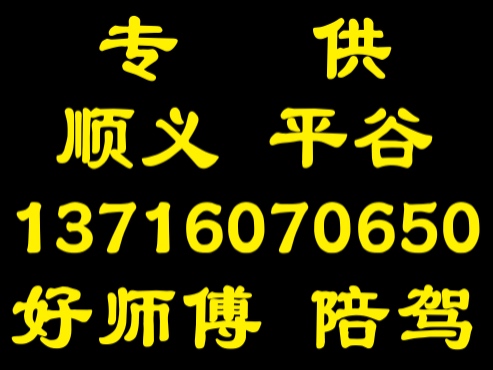 专 供
顺义 平谷
13716070650
好师傅 陪驾